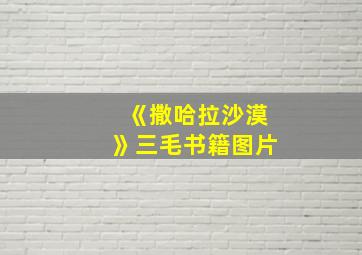 《撒哈拉沙漠》三毛书籍图片